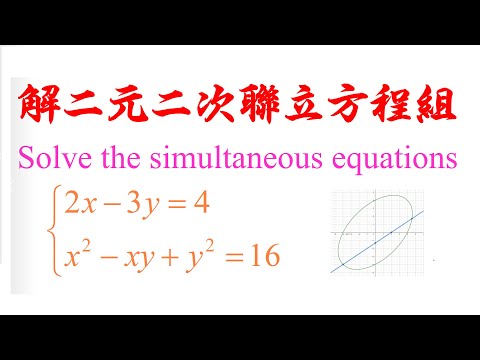 解二元二次聯立方程組

Solve the simultaneous equations

$\begin{cases} 2x-3y=4 \\ x^2-xy+y^2=16 \end{cases}$